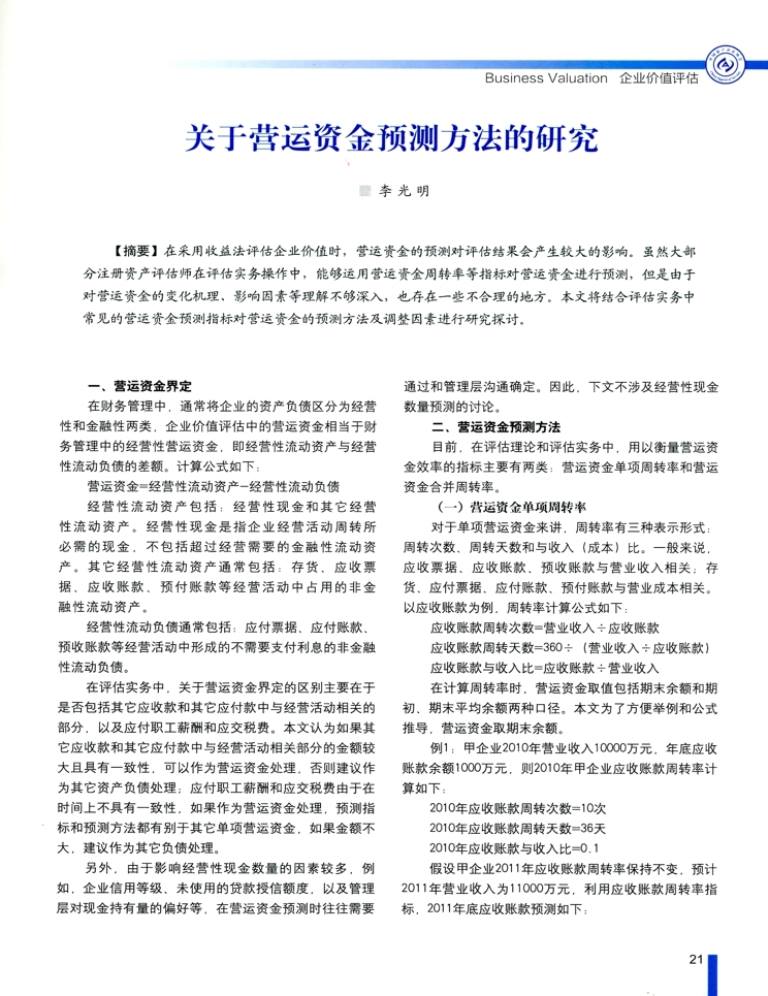 Business Valuation 企业价值评估

关于营运资金预测方法的研究

李光明

【摘要】在采用收益法评估企业价值时，营运资金的预测对评估结果会产生较大的影响。虽然大部分注册资产评估师在评估实务操作中，能够运用营运资金周转率等指标对营运资金进行预测，但是由于对营运资金的变化机理、影响因素等理解不够深入，也存在一些不合理的地方。本文将结合评估实务中常见的营运资金预测指标对营运资金的预测方法及调整因素进行研究探讨。

一、营运资金界定

在财务管理中，通常将企业的资产负债区分为经营性和金融性两类，企业价值评估中的营运资金相当于财务管理中的经营性营运资金，即经营性流动资产与经营性流动负债的差额。计算公式如下：

营运资金=经营性流动资产-经营性流动负债

经营性流动资产包括：经营性现金和其它经营性流动资产。经营性现金是指企业经营活动周转所必需的现金，不包括超过经营需要的金融性流动资产。其它经营性流动资产通常包括：存货、应收票据、应收账款、预付账款等经营活动中占用的非金融性流动资产。

经营性流动负债通常包括：应付票据、应付账款、预收账款等经营活动中形成的不需要支付利息的非金融性流动负债。

在评估实务中，关于营运资金界定的区别主要在于是否包括其它应收款和其它应付款中与经营活动相关的部分，以及应付职工薪酬和应交税费。本文认为如果其它应收款和其它应付款中与经营活动相关部分的金额较大且具有一致性，可以作为营运资金处理，否则建议作为其它资产负债处理；应付职工薪酬和应交税费由于在时间上不具有一致性，如果作为营运资金处理，预测指标和预测方法都有别于其它单项营运资金，如果金额不大，建议作为其它负债处理。

另外，由于影响经营性现金数量的因素较多，例如，企业信用等级、未使用的贷款授信额度，以及管理层对现金持有量的偏好等，在营运资金预测时往往需要通过和管理层沟通确定。因此，下文不涉及经营性现金数量预测的讨论。

二、营运资金预测方法

目前，在评估理论和评估实务中，用以衡量营运资金效率的指标主要有两类：营运资金单项周转率和营运资金合并周转率。

（一）营运资金单项周转率

对于单项营运资金来讲，周转率有三种表示形式：周转次数、周转天数和与收入（成本）比。一般来说，应收票据、应收账款、预收账款与营业收入相关；存货、应付票据、应付账款、预付账款与营业成本相关。以应收账款为例，周转率计算公式如下：

应收账款周转次数=营业收入÷应收账款

应收账款周转天数=360÷（营业收入÷应收账款）

应收账款与收入比=应收账款÷营业收入

在计算周转率时，营运资金取值包括期末余额和期初、期末平均余额两种口径。本文为了方便举例和公式推导，营运资金取期末余额。

例1：甲企业2010年营业收入10000万元，年底应收账款余额1000万元，则2010年甲企业应收账款周转率计算如下：

2010年应收账款周转次数=10次

2010年应收账款周转天数=36天

2010年应收账款与收入比=0.1

假设甲企业2011年应收账款周转率保持不变，预计2011年营业收入为11000万元，利用应收账款周转率指标，2011年底应收账款预测如下：

21